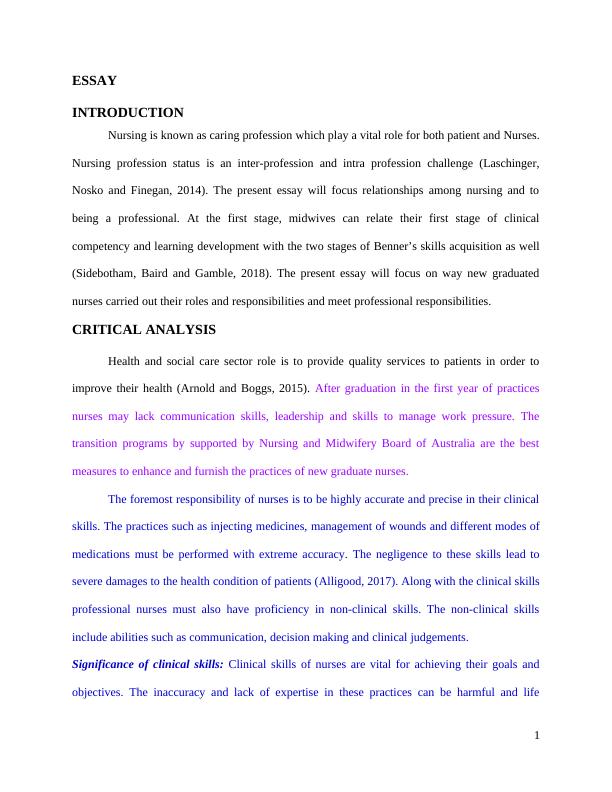 ESSAY

INTRODUCTION

Nursing is known as caring profession which play a vital role for both patient and Nurses. Nursing profession status is an inter-profession and intra profession challenge (Laschinger, Nosko and Finegan, 2014). The present essay will focus relationships among nursing and to being a professional. At the first stage, midwives can relate their first stage of clinical competency and learning development with the two stages of Benner's skills acquisition as well (Sidebotham, Baird and Gamble, 2018). The present essay will focus on way new graduated nurses carried out their roles and responsibilities and meet professional responsibilities.

CRITICAL ANALYSIS

Health and social care sector role is to provide quality services to patients in order to improve their health (Arnold and Boggs, 2015). After graduation in the first year of practices nurses may lack communication skills, leadership and skills to manage work pressure. The transition programs by supported by Nursing and Midwifery Board of Australia are the best measures to enhance and furnish the practices of new graduate nurses.

The foremost responsibility of nurses is to be highly accurate and precise in their clinical skills. The practices such as injecting medicines, management of wounds and different modes of medications must be performed with extreme accuracy. The negligence to these skills lead to severe damages to the health condition of patients (Alligood, 2017). Along with the clinical skills professional nurses must also have proficiency in non-clinical skills. The non-clinical skills include abilities such as communication, decision making and clinical judgements.

Significance of clinical skills: Clinical skills of nurses are vital for achieving their goals and objectives. The inaccuracy and lack of expertise in these practices can be harmful and life

1